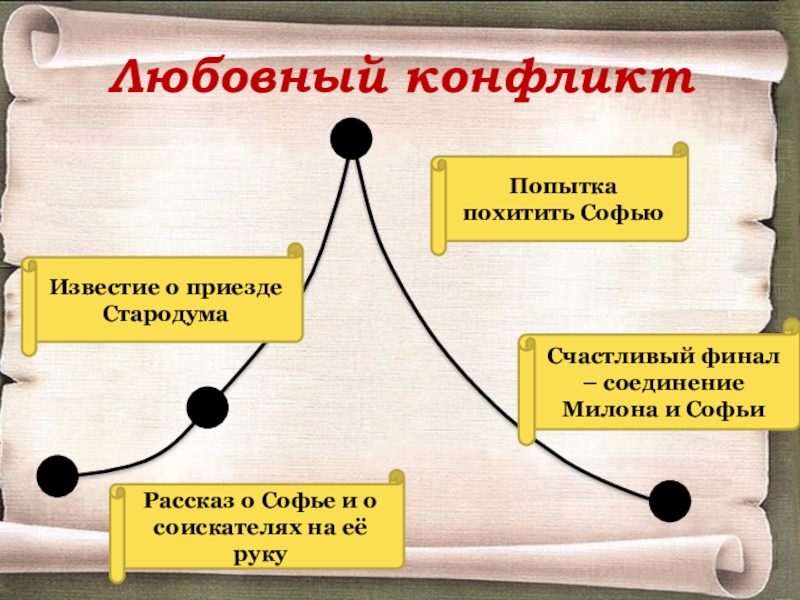 Любовный конфликт

Попытка похитить Софью

Известие о приезде Стародума

Счастливый финал – соединение Милона и Софьи

Рассказ о Софье и о соискателях на её руку